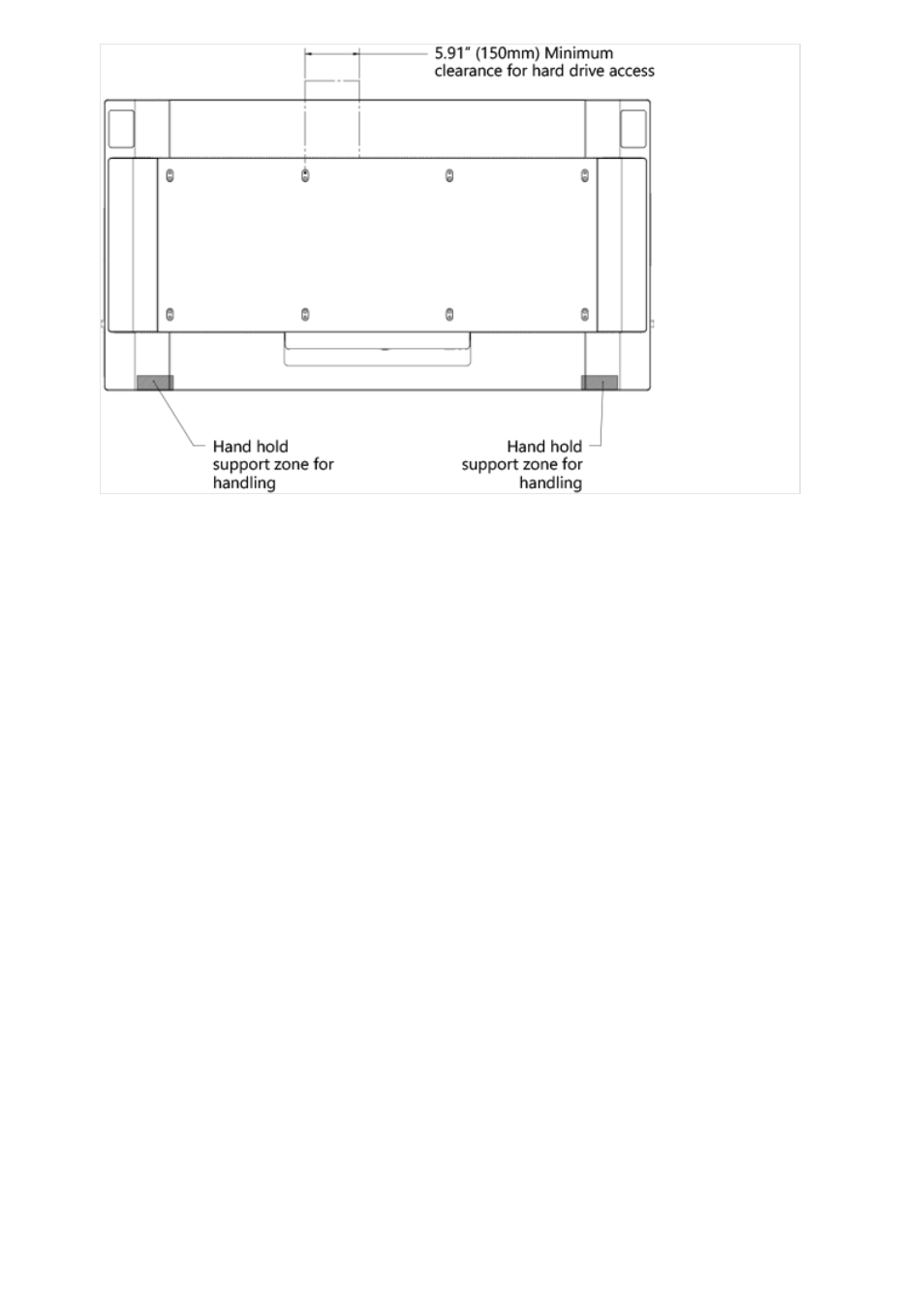 5.91" (150mm) Minimum clearance for hard drive access

Hand hold support zone for handling

Hand hold support zone for handling